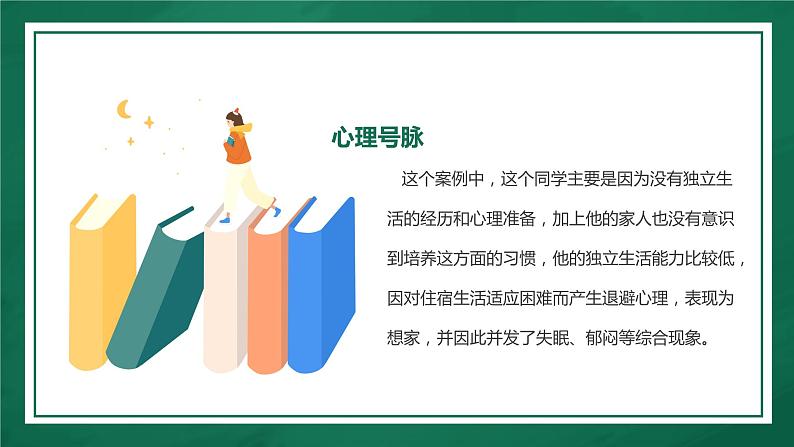 心理号脉

这个案例中，这个同学主要是因为没有独立生活的经历和心理准备，加上他的家人也没有意识到培养这方面的习惯，他的独立生活能力比较低，因对住宿生活适应困难而产生退避心理，表现为想家，并因此并发了失眠、郁闷等综合现象。